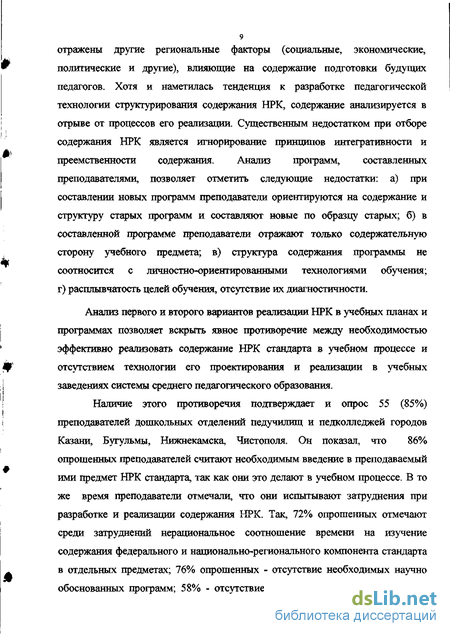 9

отражены другие региональные факторы (социальные, экономические, политические и другие), влияющие на содержание подготовки будущих педагогов. Хотя и наметилась тенденция к разработке педагогической технологии структурирования содержания НРК, содержание анализируется в отрыве от процессов его реализации. Существенным недостатком при отборе содержания НРК является игнорирование принципов интегративности и преемственности содержания. Анализ программ, составленных преподавателями, позволяет отметить следующие недостатки: а) при составлении новых программ преподаватели ориентируются на содержание и структуру старых программ и составляют новые по образцу старых; б) в составленной программе преподаватели отражают только содержательную сторону учебного предмета; в) структура содержания программы не соотносится с личностно-ориентированными технологиями обучения; г) расплывчатость целей обучения, отсутствие их диагностичности.

Анализ первого и второго вариантов реализации НРК в учебных планах и программах позволяет вскрыть явное противоречие между необходимостью эффективно реализовать содержание НРК стандарта в учебном процессе и отсутствием технологии его проектирования и реализации в учебных заведениях системы среднего педагогического образования.

Наличие этого противоречия подтверждает и опрос 55 (85%) преподавателей дошкольных отделений педучилищ и педколледжей городов Казани, Бугульмы, Нижнекамска, Чистополя. Он показал, что 86% опрошенных преподавателей считают необходимым введение в преподаваемый ими предмет НРК стандарта, так как они это делают в учебном процессе. В то же время преподаватели отмечали, что они испытывают затруднения при разработке и реализации содержания НРК. Так, 72% опрошенных отмечают среди затруднений нерациональное соотношение времени на изучение содержания федерального и национально-регионального компонента стандарта в отдельных предметах; 76% опрошенных - отсутствие необходимых научно обоснованных программ; 58% - отсутствие

dsLib.net
библиотека диссертаций